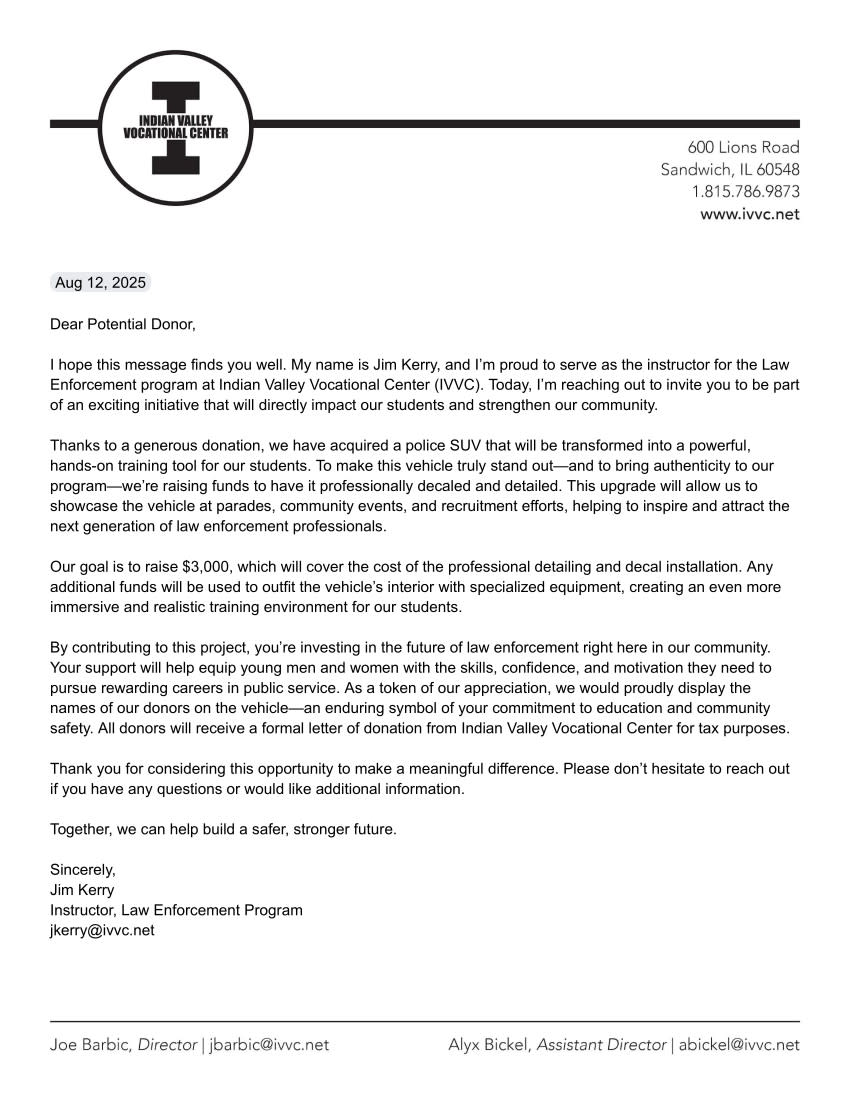 INDIAN VALLEY VOCATIONAL CENTER

600 Lions Road
Sandwich, IL 60548
1.815.786.9873
www.ivvc.net

Aug 12, 2025

Dear Potential Donor,

I hope this message finds you well. My name is Jim Kerry, and I'm proud to serve as the instructor for the Law Enforcement program at Indian Valley Vocational Center (IVVC). Today, I'm reaching out to invite you to be part of an exciting initiative that will directly impact our students and strengthen our community.

Thanks to a generous donation, we have acquired a police SUV that will be transformed into a powerful, hands-on training tool for our students. To make this vehicle truly stand out—and to bring authenticity to our program—we're raising funds to have it professionally decaled and detailed. This upgrade will allow us to showcase the vehicle at parades, community events, and recruitment efforts, helping to inspire and attract the next generation of law enforcement professionals.

Our goal is to raise $3,000, which will cover the cost of the professional detailing and decal installation. Any additional funds will be used to outfit the vehicle's interior with specialized equipment, creating an even more immersive and realistic training environment for our students.

By contributing to this project, you're investing in the future of law enforcement right here in our community. Your support will help equip young men and women with the skills, confidence, and motivation they need to pursue rewarding careers in public service. As a token of our appreciation, we would proudly display the names of our donors on the vehicle—an enduring symbol of your commitment to education and community safety. All donors will receive a formal letter of donation from Indian Valley Vocational Center for tax purposes.

Thank you for considering this opportunity to make a meaningful difference. Please don't hesitate to reach out if you have any questions or would like additional information.

Together, we can help build a safer, stronger future.

Sincerely,
Jim Kerry
Instructor, Law Enforcement Program
jkerry@ivvc.net

Joe Barbic, Director | jbarbic@ivvc.net Alyx Bickel, Assistant Director | abickel@ivvc.net